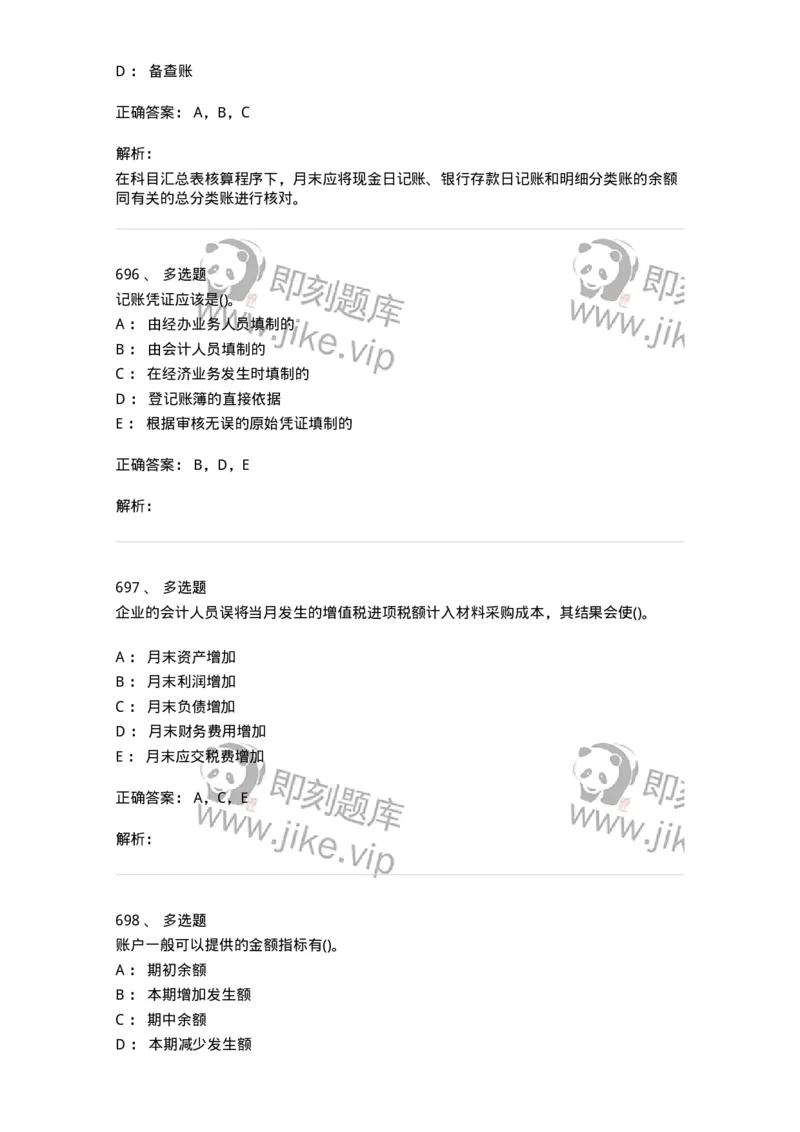 D： 备查账

正确答案： A，B，C

解析：

在科目汇总表核算程序下，月末应将现金日记账、银行存款日记账和明细分类账的余额同有关的总分类账进行核对。

即刻题库 www.jike.vip 即刻 www.jik

696 、 多选题

记账凭证应该是()。

A： 由经办业务人员填制的

B： 由会计人员填制的

C： 在经济业务发生时填制的

D： 登记账簿的直接依据

E： 根据审核无误的原始凭证填制的

正确答案： B，D，E

解析：

697 、 多选题

企业的会计人员误将当月发生的增值税进项税额计入材料采购成本，其结果会使()。

A： 月末资产增加

B： 月末利润增加

C： 月末负债增加

D： 月末财务费用增加

E： 月末应交税费增加

正确答案： A，C，E

解析：

即刻题库 www.jike.vip 即刻 www.jik

698 、 多选题

账户一般可以提供的金额指标有()。

A： 期初余额

B： 本期增加发生额

C： 期中余额

D： 本期减少发生额